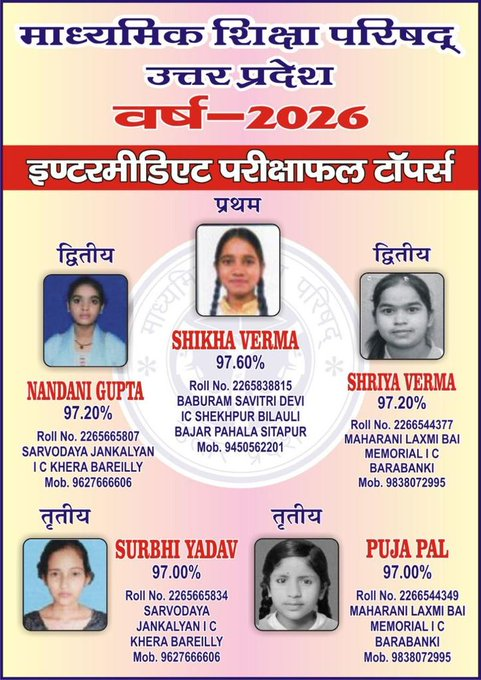 माध्यमिक शिक्षा परिषद्
उत्तर प्रदेश
वर्ष–2026

इण्टरमीडिएट परीक्षाफल टॉपर्स

प्रथम

SHIKHA VERMA
97.60%
Roll No. 2265838815
BABURAM SAVITRI DEVI
IC SHEKHPUR BILAULI
BAJAR PAHALA SITAPUR
Mob. 9450562201

द्वितीय

NANDANI GUPTA
97.20%
Roll No. 2265665807
SARVODAYA JANKALYAN
I C KHERA BAREILLY
Mob. 9627666606

द्वितीय

SHRIYA VERMA
97.20%
Roll No. 2266544377
MAHARANI LAXMI BAI
MEMORIAL I C
BARABANKI
Mob. 9838072995

तृतीय

SURBHI YADAV
97.00%
Roll No. 2265665834
SARVODAYA
JANKALYAN I C
KHERA BAREILLY
Mob. 9627666606

तृतीय

PUJA PAL
97.00%
Roll No. 2266544349
MAHARANI LAXMI BAI
MEMORIAL I C
BARABANKI
Mob. 9838072995